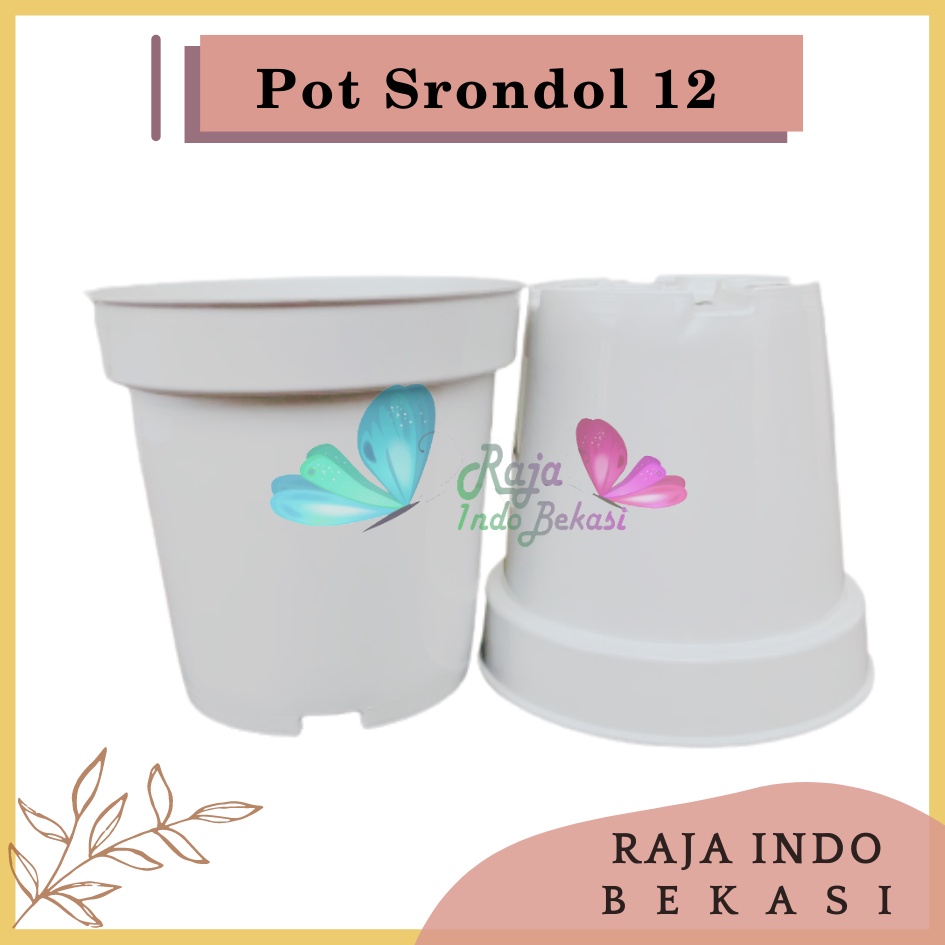 Pot Srondol 12

Raja
Indo Bekasi

RAJA INDO
BEKASI